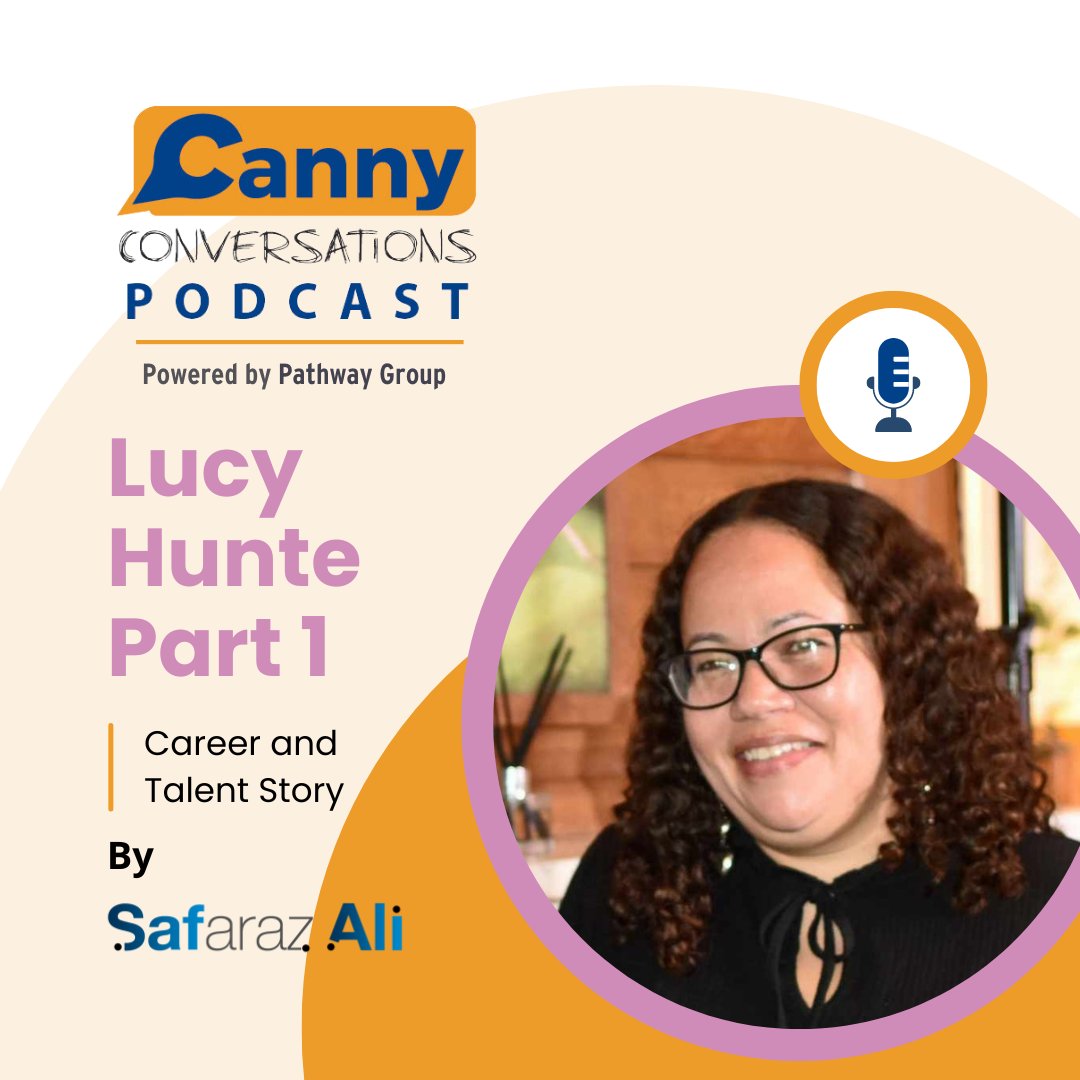 Canny
CONVERSATIONS
PODCAST
Powered by Pathway Group

Lucy Hunte Part 1

Career and Talent Story

By

Safaraz Ali